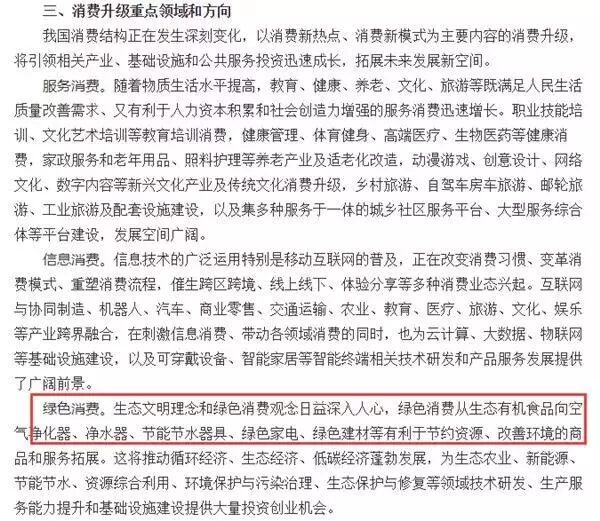 三、消费升级重点领域和方向

我国消费结构正在发生深刻变化，以消费新热点、消费新模式为主要内容的消费升级，将引领相关产业、基础设施和公共服务投资迅速成长，拓展未来发展新空间。

服务消费。随着物质生活水平提高，教育、健康、养老、文化、旅游等既满足人民生活质量改善需求、又有利于人力资本积累和社会创造力增强的服务消费迅速增长。职业技能培训、文化艺术培训等教育培训消费，健康管理、体育健身、高端医疗、生物医药等健康消费，家政服务和老年用品、照料护理等养老产业及适老化改造，动漫游戏、创意设计、网络文化、数字内容等新兴文化产业及传统文化消费升级，乡村旅游、自驾车房车旅游、邮轮旅游、工业旅游及配套设施建设，以及集多种服务于一体的城乡社区服务平台、大型服务综合体等平台建设，发展空间广阔。

信息消费。信息技术的广泛运用特别是移动互联网的普及，正在改变消费习惯、变革消费模式、重塑消费流程，催生跨区跨境、线上线下、体验分享等多种消费业态兴起。互联网与协同制造、机器人、汽车、商业零售、交通运输、农业、教育、医疗、旅游、文化、娱乐等产业跨界融合，在刺激信息消费、带动各领域消费的同时，也为云计算、大数据、物联网等基础设施建设，以及可穿戴设备、智能家居等智能终端相关技术研发和产品服务发展提供了广阔前景。

绿色消费。生态文明理念和绿色消费观念日益深入人心，绿色消费从生态有机食品向空气净化器、净水器、节能节水器具、绿色家电、绿色建材等有利于节约资源、改善环境的商品和服务拓展。这将推动循环经济、生态经济、低碳经济蓬勃发展，为生态农业、新能源、节能节水、资源综合利用、环境保护与污染治理、生态保护与修复等领域技术研发、生产服务能力提升和基础设施建设提供大量投资创业机会。